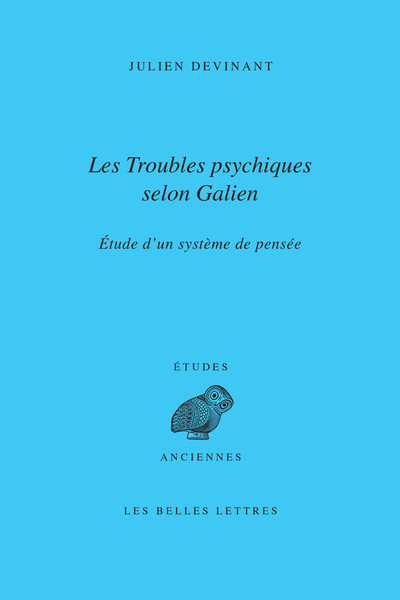 JULIEN DEVINANT

Les Troubles psychiques selon Galien

Étude d'un système de pensée

ÉTUDES

ANCIENNES

LES BELLES LETTRES